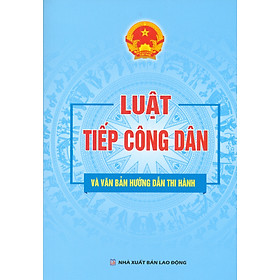 LUẬT
TIẾP CÔNG DÂN

VÀ VĂN BẢN HƯỚNG DẪN THI HÀNH

NHÀ XUẤT BẢN LAO ĐỘNG